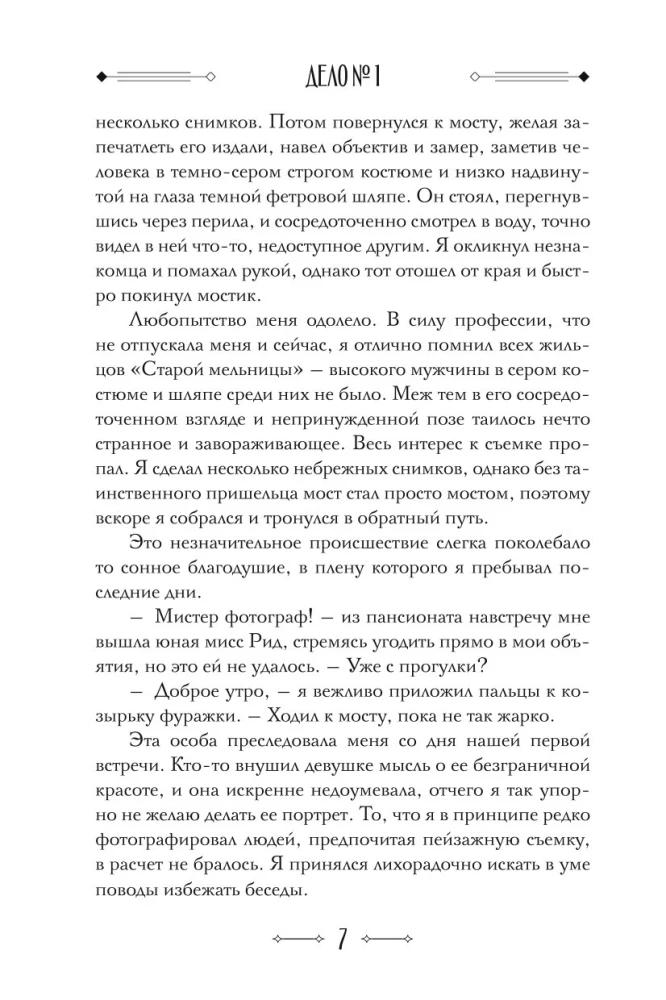 ДЕЛО № 1

несколько снимков. Потом повернулся к мосту, желая запечатлеть его издали, навел объектив и замер, заметив человека в темно-сером строгом костюме и низко надвинутой на глаза темной фетровой шляпе. Он стоял, перегнувшись через перила, и сосредоточенно смотрел в воду, точно видел в ней что-то, недоступное другим. Я окликнул незнакомца и помахал рукой, однако тот отошел от края и быстро покинул мостик.

Любопытство меня одолело. В силу профессии, что не отпускала меня и сейчас, я отлично помнил всех жильцов «Старой мельницы» — высокого мужчины в сером костюме и шляпе среди них не было. Меж тем в его сосредоточенном взгляде и непринужденной позе таилось нечто странное и завораживающее. Весь интерес к съемке пропал. Я сделал несколько небрежных снимков, однако без таинственного пришельца мост стал просто мостом, поэтому вскоре я собрался и тронулся в обратный путь.

Это незначительное происшествие слегка поколебало то сонное благодушие, в плену которого я пребывал последние дни.

— Мистер фотограф! — из пансионата навстречу мне вышла юная мисс Рид, стремясь угодить прямо в мои объятия, но это ей не удалось. — Уже с прогулки?

— Доброе утро, — я вежливо приложил пальцы к козырьку фуражки. — Ходил к мосту, пока не так жарко.

Эта особа преследовала меня со дня нашей первой встречи. Кто-то внушил девушке мысль о ее безграничной красоте, и она искренне недоумевала, отчего я так упорно не желаю делать ее портрет. То, что я в принципе редко фотографировал людей, предпочитая пейзажную съемку, в расчет не бралось. Я принялся лихорадочно искать в уме поводы избежать беседы.

7